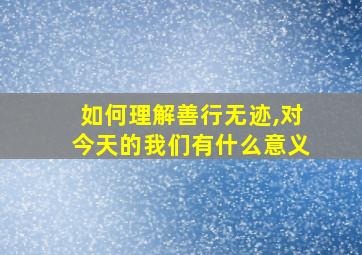 如何理解善行无迹,对今天的我们有什么意义